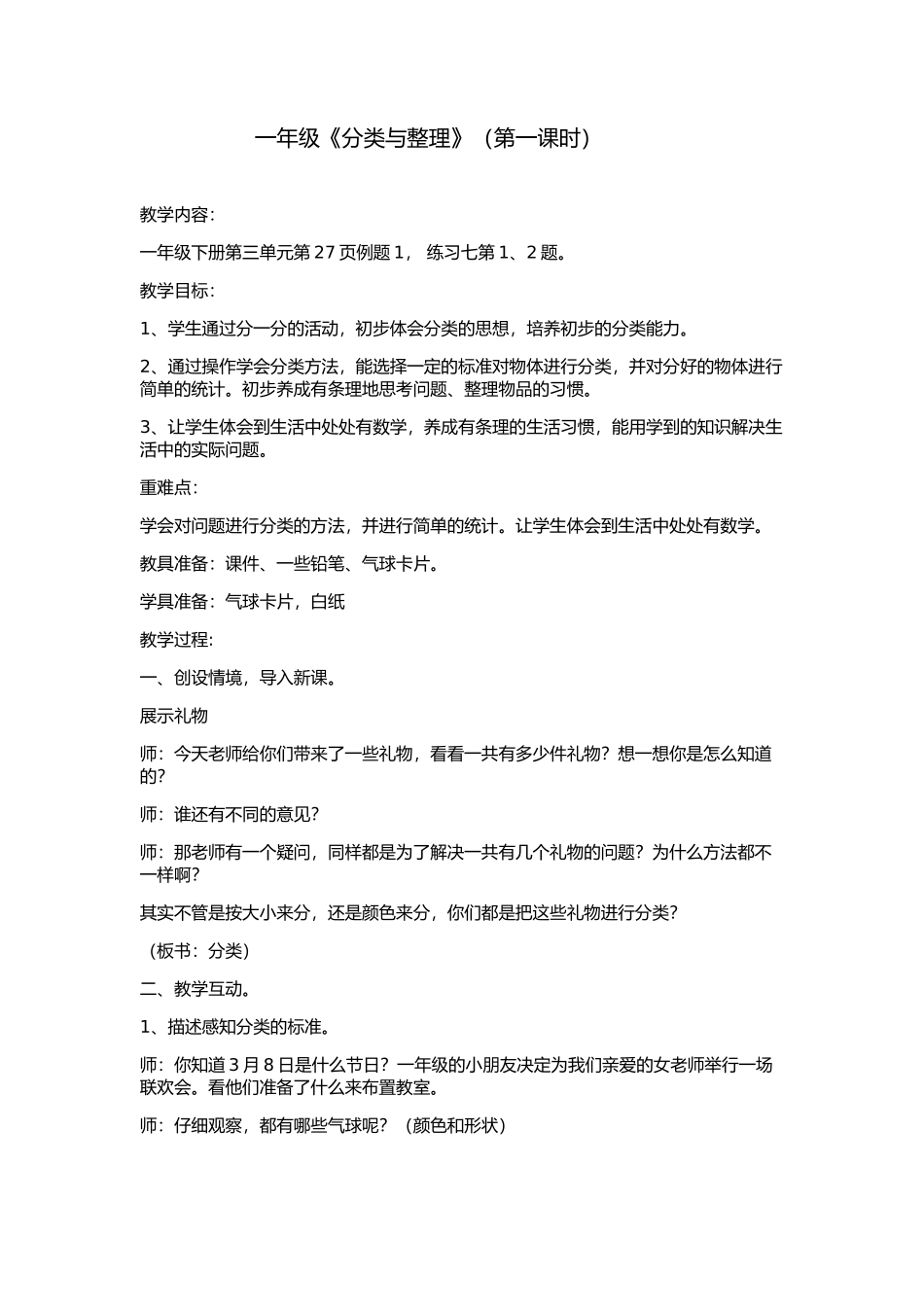 一年级《分类与整理》（第一课时）

教学内容:

一年级下册第三单元第 27 页例题 1， 练习七第 1、2 题。

教学目标:

1、学生通过分一分的活动，初步体会分类的思想，培养初步的分类能力。

2、通过操作学会分类方法，能选择一定的标准对物体进行分类，并对分好的物体进行简单的统计。初步养成有条理地思考问题、整理物品的习惯。

3、让学生体会到生活中处处有数学，养成有条理的生活习惯，能用学到的知识解决生活中的实际问题。

重难点:

学会对问题进行分类的方法，并进行简单的统计。让学生体会到生活中处处有数学。

教具准备：课件、一些铅笔、气球卡片。

学具准备：气球卡片，白纸

教学过程:

一、创设情境，导入新课。

展示礼物

师：今天老师给你们带来了一些礼物，看看一共有多少件礼物？想一想你是怎么知道的？

师：谁还有不同的意见？

师：那老师有一个疑问，同样都是为了解决一共有几个礼物的问题？为什么方法都不一样啊？

其实不管是按大小来分，还是颜色来分，你们都是把这些礼物进行分类？

（板书：分类）

二、教学互动。

1、描述感知分类的标准。

师：你知道 3 月 8 日是什么节日？一年级的小朋友决定为我们亲爱的女老师举行一场联欢会。看他们准备了什么来布置教室。

师：仔细观察，都有哪些气球呢？（颜色和形状）